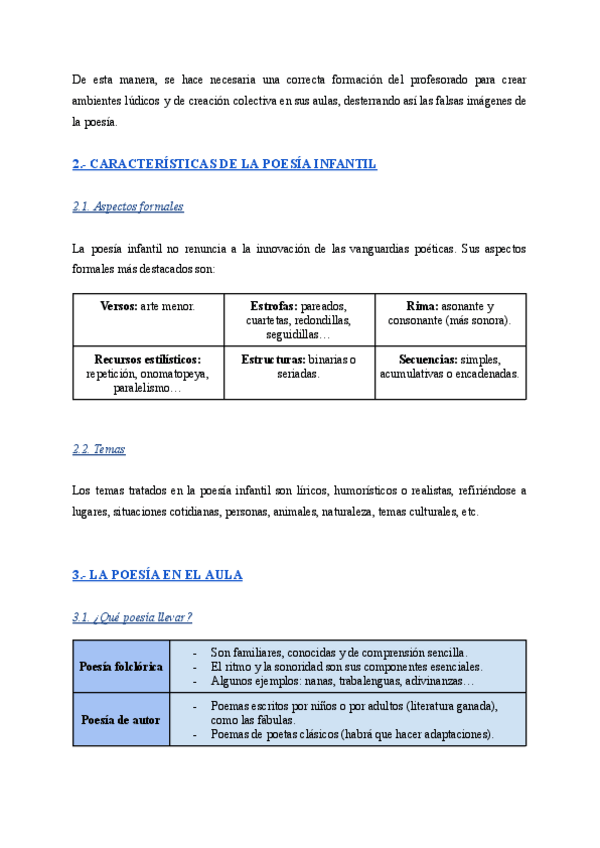 De esta manera, se hace necesaria una correcta formación del profesorado para crear ambientes lúdicos y de creación colectiva en sus aulas, desterrando así las falsas imágenes de la poesía.

2.- CARACTERÍSTICAS DE LA POESÍA INFANTIL

2.1. Aspectos formales

La poesía infantil no renuncia a la innovación de las vanguardias poéticas. Sus aspectos formales más destacados son:

| Versos: arte menor. | Estrofas: pareados, cuartetas, redondillas, seguidillas… | Rima: asonante y consonante (más sonora). |
|---|---|---|
| Recursos estilísticos: repetición, onomatopeya, paralelismo… | Estructuras: binarias o seriadas. | Secuencias: simples, acumulativas o encadenadas. |

2.2. Temas

Los temas tratados en la poesía infantil son líricos, humorísticos o realistas, refiriéndose a lugares, situaciones cotidianas, personas, animales, naturaleza, temas culturales, etc.

3.- LA POESÍA EN EL AULA

3.1. ¿Qué poesía llevar?

| Poesía folclórica | - Son familiares, conocidas y de comprensión sencilla.<br>- El ritmo y la sonoridad son sus componentes esenciales.<br>- Algunos ejemplos: nanas, trabalenguas, adivinanzas… |
|---|---|
| Poesía de autor | - Poemas escritos por niños o por adultos (literatura ganada), como las fábulas.<br>- Poemas de poetas clásicos (habrá que hacer adaptaciones). |